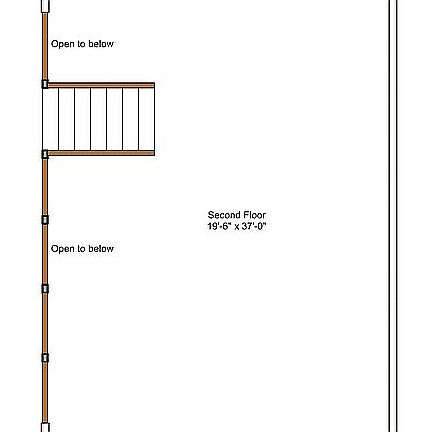 Open to below

Second Floor
19'-6" x 37'-0"

Open to below